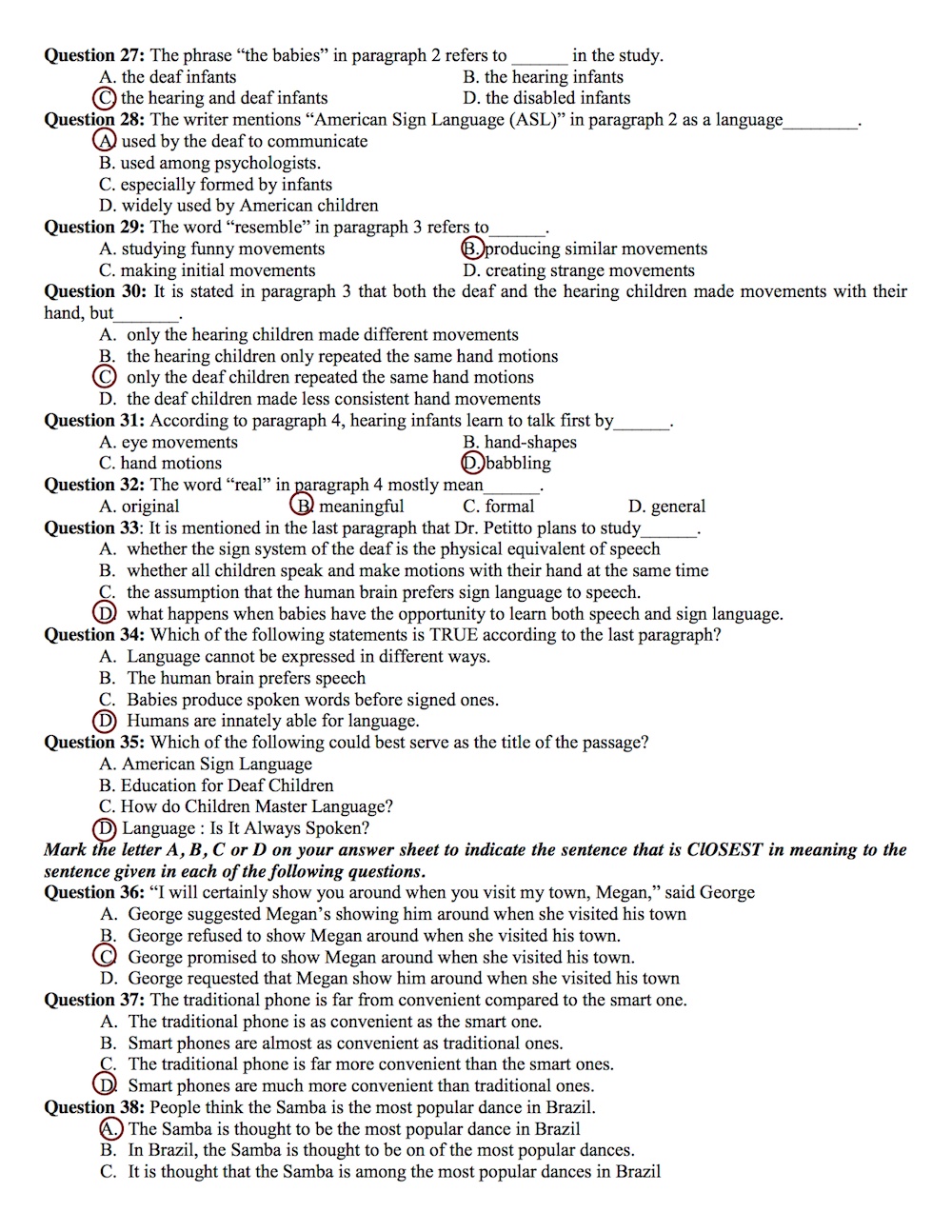 **Question 27:** The phrase “the babies” in paragraph 2 refers to ______ in the study.
A. the deaf infants
B. the hearing infants
C. the hearing and deaf infants
D. the disabled infants

**Question 28:** The writer mentions “American Sign Language (ASL)” in paragraph 2 as a language________.
A. used by the deaf to communicate
B. used among psychologists.
C. especially formed by infants
D. widely used by American children

**Question 29:** The word “resemble” in paragraph 3 refers to______.
A. studying funny movements
B. producing similar movements
C. making initial movements
D. creating strange movements

**Question 30:** It is stated in paragraph 3 that both the deaf and the hearing children made movements with their hand, but_______.
A. only the hearing children made different movements
B. the hearing children only repeated the same hand motions
C. only the deaf children repeated the same hand motions
D. the deaf children made less consistent hand movements

**Question 31:** According to paragraph 4, hearing infants learn to talk first by______.
A. eye movements
B. hand-shapes
C. hand motions
D. babbling

**Question 32:** The word “real” in paragraph 4 mostly mean______.
A. original
B. meaningful
C. formal
D. general

**Question 33**: It is mentioned in the last paragraph that Dr. Petitto plans to study______.
A. whether the sign system of the deaf is the physical equivalent of speech
B. whether all children speak and make motions with their hand at the same time
C. the assumption that the human brain prefers sign language to speech.
D. what happens when babies have the opportunity to learn both speech and sign language.

**Question 34:** Which of the following statements is TRUE according to the last paragraph?
A. Language cannot be expressed in different ways.
B. The human brain prefers speech
C. Babies produce spoken words before signed ones.
D. Humans are innately able for language.

**Question 35:** Which of the following could best serve as the title of the passage?
A. American Sign Language
B. Education for Deaf Children
C. How do Children Master Language?
D. Language : Is It Always Spoken?

***Mark the letter A, B, C or D on your answer sheet to indicate the sentence that is ClOSEST in meaning to the sentence given in each of the following questions.***

**Question 36:** “I will certainly show you around when you visit my town, Megan,” said George
A. George suggested Megan’s showing him around when she visited his town
B. George refused to show Megan around when she visited his town.
C. George promised to show Megan around when she visited his town.
D. George requested that Megan show him around when she visited his town

**Question 37:** The traditional phone is far from convenient compared to the smart one.
A. The traditional phone is as convenient as the smart one.
B. Smart phones are almost as convenient as traditional ones.
C. The traditional phone is far more convenient than the smart ones.
D. Smart phones are much more convenient than traditional ones.

**Question 38:** People think the Samba is the most popular dance in Brazil.
A. The Samba is thought to be the most popular dance in Brazil
B. In Brazil, the Samba is thought to be on of the most popular dances.
C. It is thought that the Samba is among the most popular dances in Brazil